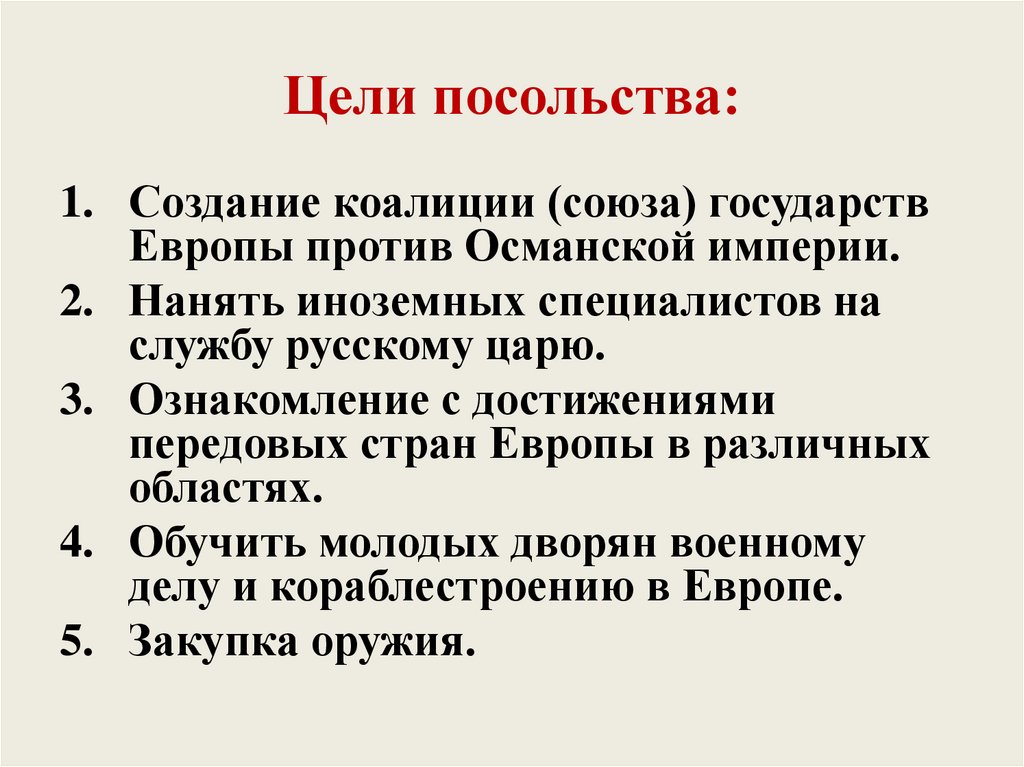 Цели посольства:

1. Создание коалиции (союза) государств Европы против Османской империи.
2. Нанять иноземных специалистов на службу русскому царю.
3. Ознакомление с достижениями передовых стран Европы в различных областях.
4. Обучить молодых дворян военному делу и кораблестроению в Европе.
5. Закупка оружия.